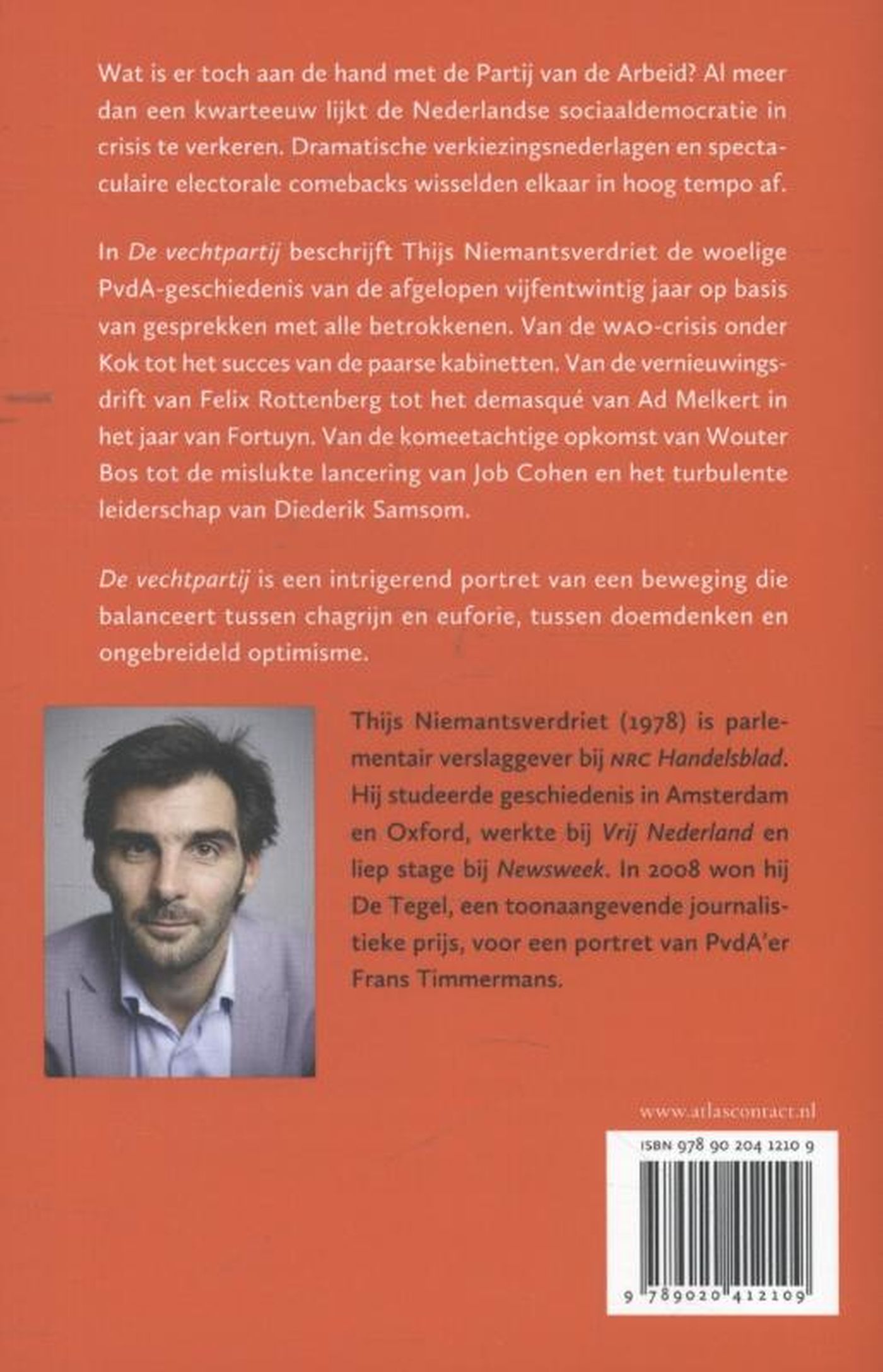 Wat is er toch aan de hand met de Partij van de Arbeid? Al meer dan een kwarteeuw lijkt de Nederlandse sociaaldemocratie in crisis te verkeren. Dramatische verkiezingsnederlagen en spectaculaire electorale comebacks wisselden elkaar in hoog tempo af.

In De vechtpartij beschrijft Thijs Niemantsverdriet de woelige PvdA-geschiedenis van de afgelopen vijfentwintig jaar op basis van gesprekken met alle betrokkenen. Van de WAO-crisis onder Kok tot het succes van de paarse kabinetten. Van de vernieuwingsdrift van Felix Rottenberg tot het demasqué van Ad Melkert in het jaar van Fortuyn. Van de komeetachtige opkomst van Wouter Bos tot de mislukte lancering van Job Cohen en het turbulente leiderschap van Diederik Samsom.

De vechtpartij is een intrigerend portret van een beweging die balanceert tussen chagrijn en euforie, tussen doemdenken en ongebreideld optimisme.

Thijs Niemantsverdriet (1978) is parlementair verslaggever bij NRC Handelsblad. Hij studeerde geschiedenis in Amsterdam en Oxford, werkte bij Vrij Nederland en liep stage bij Newsweek. In 2008 won hij De Tegel, een toonaangevende journalistieke prijs, voor een portret van PvdA'er Frans Timmermans.

www.atlascontact.nl

ISBN 978 90 204 1210 9

9 789020 412109